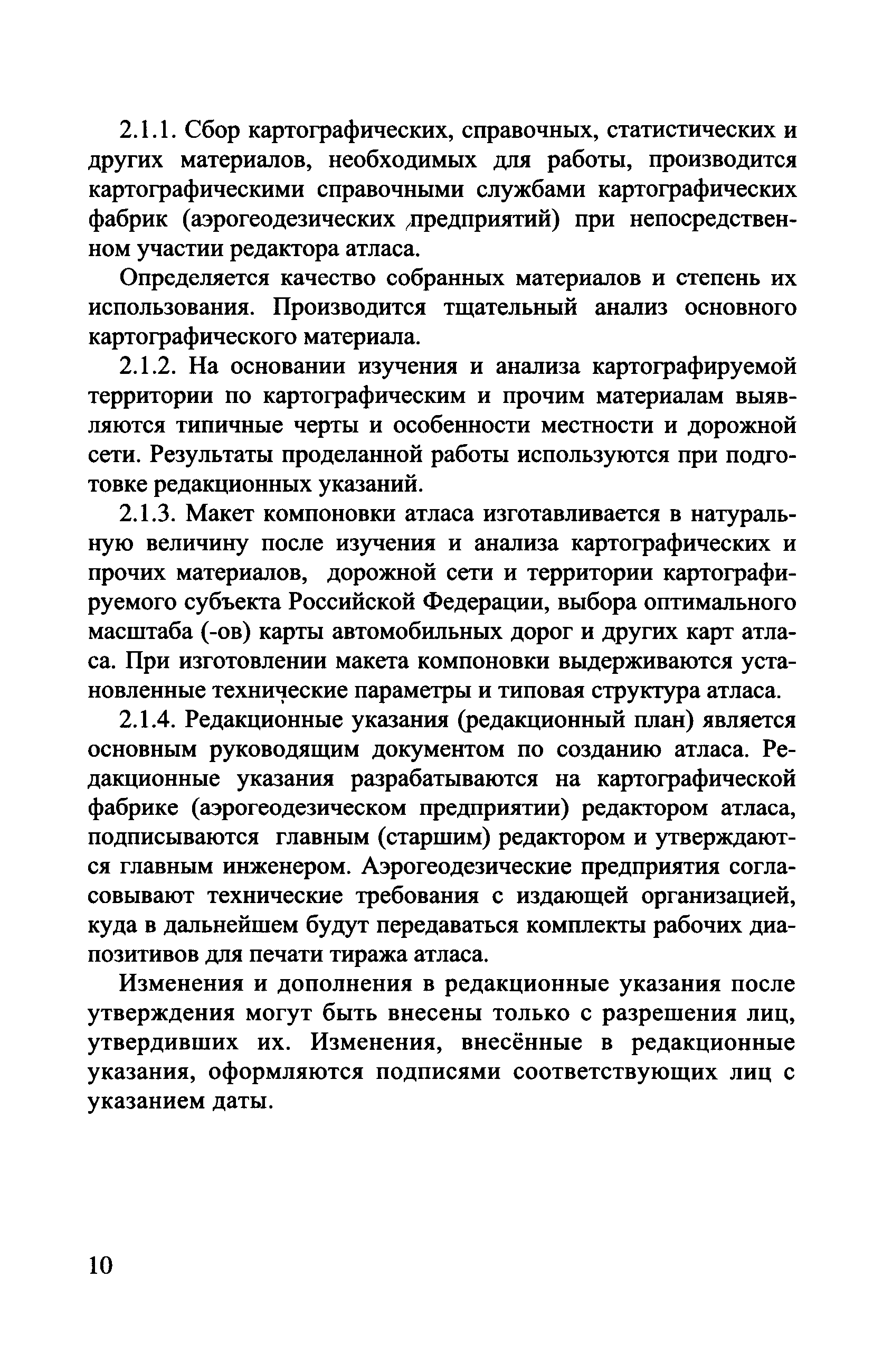 2.1.1. Сбор картографических, справочных, статистических и других материалов, необходимых для работы, производится картографическими справочными службами картографических фабрик (аэрогеодезических предприятий) при непосредственном участии редактора атласа.

Определяется качество собранных материалов и степень их использования. Производится тщательный анализ основного картографического материала.

2.1.2. На основании изучения и анализа картографируемой территории по картографическим и прочим материалам выявляются типичные черты и особенности местности и дорожной сети. Результаты проделанной работы используются при подготовке редакционных указаний.

2.1.3. Макет компоновки атласа изготавливается в натуральную величину после изучения и анализа картографических и прочих материалов, дорожной сети и территории картографируемого субъекта Российской Федерации, выбора оптимального масштаба (-ов) карты автомобильных дорог и других карт атласа. При изготовлении макета компоновки выдерживаются установленные технические параметры и типовая структура атласа.

2.1.4. Редакционные указания (редакционный план) является основным руководящим документом по созданию атласа. Редакционные указания разрабатываются на картографической фабрике (аэрогеодезическом предприятии) редактором атласа, подписываются главным (старшим) редактором и утверждаются главным инженером. Аэрогеодезические предприятия согласовывают технические требования с издающей организацией, куда в дальнейшем будут передаваться комплекты рабочих диапозитивов для печати тиража атласа.

Изменения и дополнения в редакционные указания после утверждения могут быть внесены только с разрешения лиц, утвердивших их. Изменения, внесённые в редакционные указания, оформляются подписями соответствующих лиц с указанием даты.

10